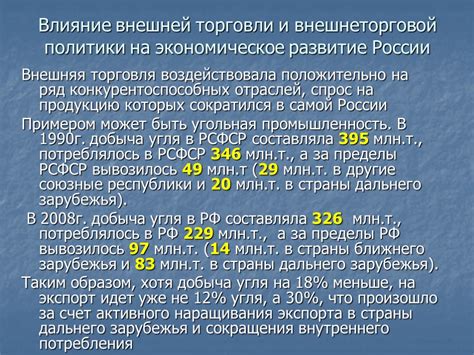 Влияние внешней торговли и внешнеторговой политики на экономическое развитие России

Внешняя торговля воздействовала положительно на ряд конкурентоспособных отраслей, спрос на продукцию которых сократился в самой России

Примером может быть угольная промышленность. В 1990г. добыча угля в РСФСР составляла 395 млн.т., потреблялось в РСФСР 346 млн.т., а за пределы РСФСР вывозилось 49 млн.т (29 млн.т. в другие союзные республики и 20 млн.т. в страны дальнего зарубежья).

В 2008г. добыча угля в РФ составляла 326 млн.т., потреблялось в РФ 229 млн.т., а за пределы РФ вывозилось 97 млн.т. (14 млн.т. в страны ближнего зарубежья и 83 млн.т. в страны дальнего зарубежья).

Таким образом, хотя добыча угля на 18% меньше, на экспорт идет уже не 12% угля, а 30%, что произошло за счет активного наращивания экспорта в страны дальнего зарубежья и сокращения внутреннего потребления